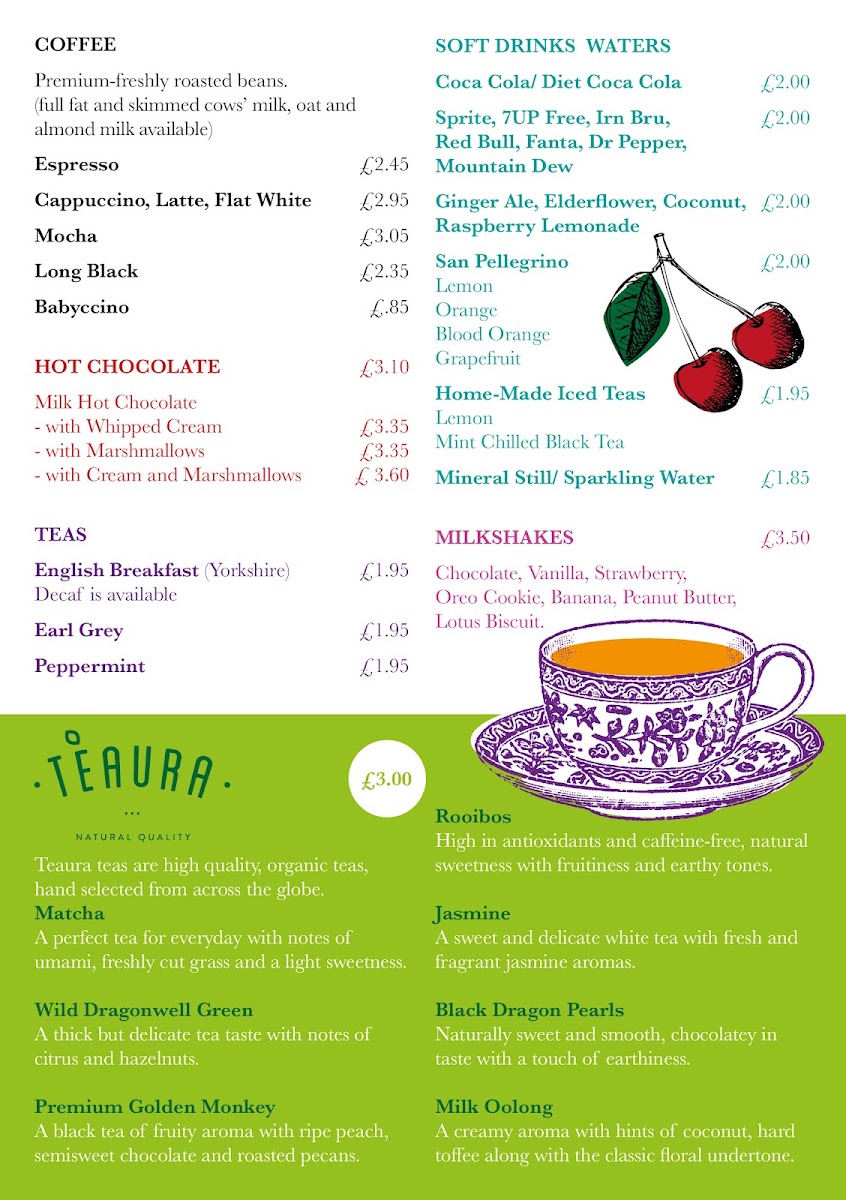 COFFEE

Premium-freshly roasted beans. (full fat and skimmed cows' milk, oat and almond milk available)

Espresso £2.45

Cappuccino, Latte, Flat White £2.95

Mocha £3.05

Long Black £2.35

Babyccino £.85

HOT CHOCOLATE £3.10

Milk Hot Chocolate
- with Whipped Cream £3.35
- with Marshmallows £3.35
- with Cream and Marshmallows £ 3.60

TEAS

English Breakfast (Yorkshire) £1.95
Decaf is available

Earl Grey £1.95

Peppermint £1.95

SOFT DRINKS WATERS

Coca Cola/ Diet Coca Cola £2.00

Sprite, 7UP Free, Irn Bru, Red Bull, Fanta, Dr Pepper, Mountain Dew £2.00

Ginger Ale, Elderflower, Coconut, Raspberry Lemonade £2.00

San Pellegrino £2.00
Lemon
Orange
Blood Orange
Grapefruit

Home-Made Iced Teas £1.95
Lemon
Mint Chilled Black Tea

Mineral Still/ Sparkling Water £1.85

MILKSHAKES £3.50

Chocolate, Vanilla, Strawberry, Oreo Cookie, Banana, Peanut Butter, Lotus Biscuit.

TEAURA
NATURAL QUALITY

£3.00

Teaura teas are high quality, organic teas, hand selected from across the globe.

Matcha
A perfect tea for everyday with notes of umami, freshly cut grass and a light sweetness.

Wild Dragonwell Green
A thick but delicate tea taste with notes of citrus and hazelnuts.

Premium Golden Monkey
A black tea of fruity aroma with ripe peach, semisweet chocolate and roasted pecans.

Rooibos
High in antioxidants and caffeine-free, natural sweetness with fruitiness and earthy tones.

Jasmine
A sweet and delicate white tea with fresh and fragrant jasmine aromas.

Black Dragon Pearls
Naturally sweet and smooth, chocolatey in taste with a touch of earthiness.

Milk Oolong
A creamy aroma with hints of coconut, hard toffee along with the classic floral undertone.